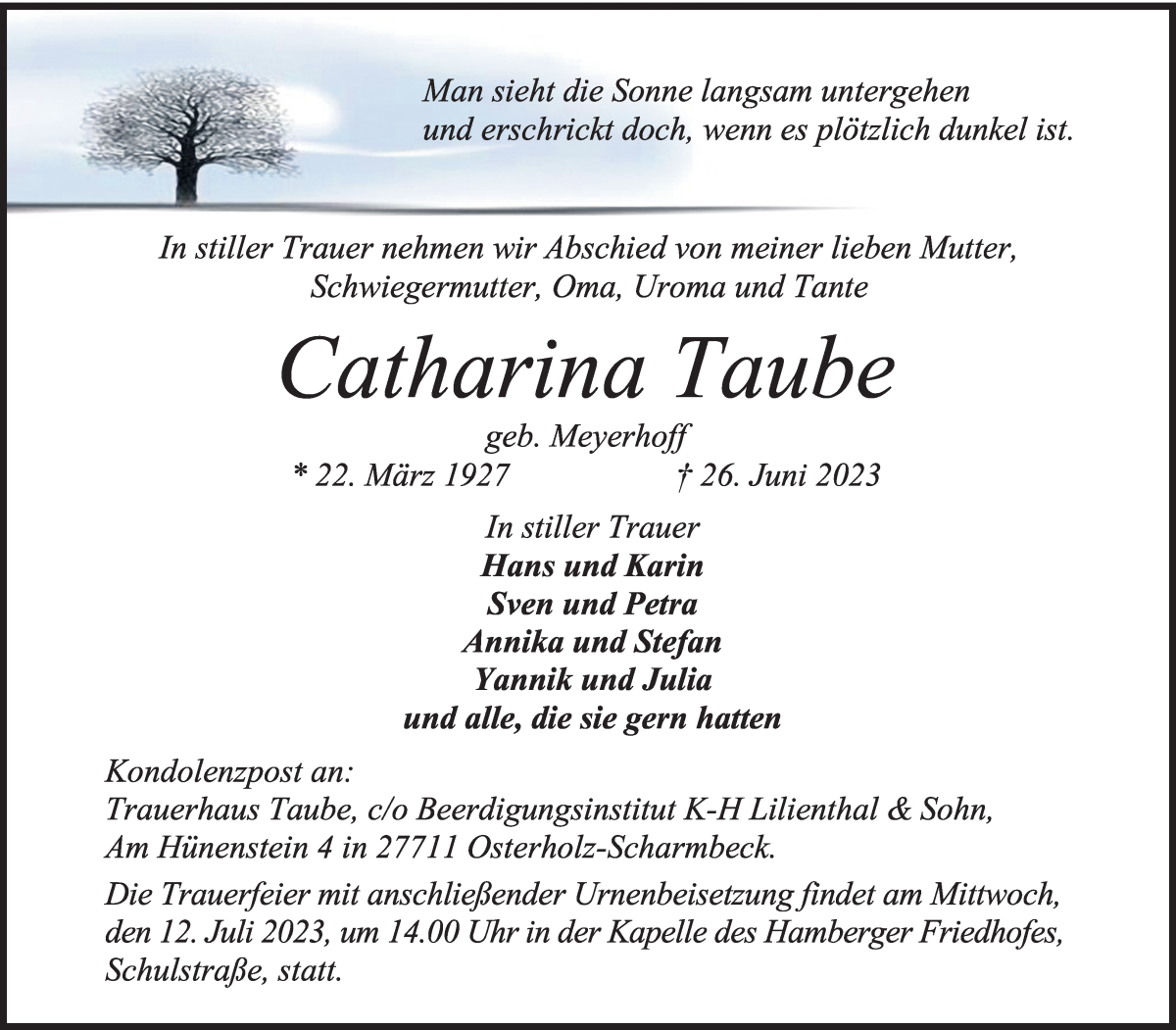 Man sieht die Sonne langsam untergehen
und erschrickt doch, wenn es plötzlich dunkel ist.

In stiller Trauer nehmen wir Abschied von meiner lieben Mutter, Schwiegermutter, Oma, Uroma und Tante

Catharina Taube

geb. Meyerhoff
* 22. März 1927 † 26. Juni 2023

In stiller Trauer
Hans und Karin
Sven und Petra
Annika und Stefan
Yannik und Julia
und alle, die sie gern hatten

Kondolenzpost an:
Trauerhaus Taube, c/o Beerdigungsinstitut K-H Lilienthal & Sohn, Am Hünenstein 4 in 27711 Osterholz-Scharmbeck.

Die Trauerfeier mit anschließender Urnenbeisetzung findet am Mittwoch, den 12. Juli 2023, um 14.00 Uhr in der Kapelle des Hamberger Friedhofes, Schulstraße, statt.